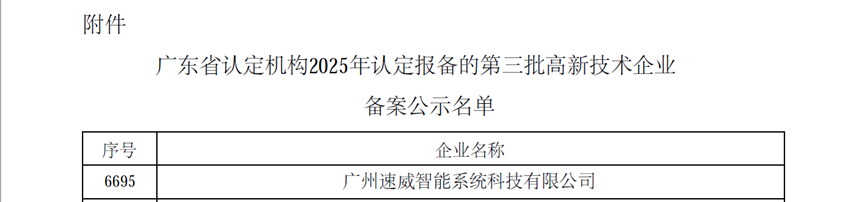 附件

广东省认定机构2025年认定报备的第三批高新技术企业

备案公示名单

| 序号 | 企业名称 |
|---|---|
| 6695 | 广州速威智能系统科技有限公司 |